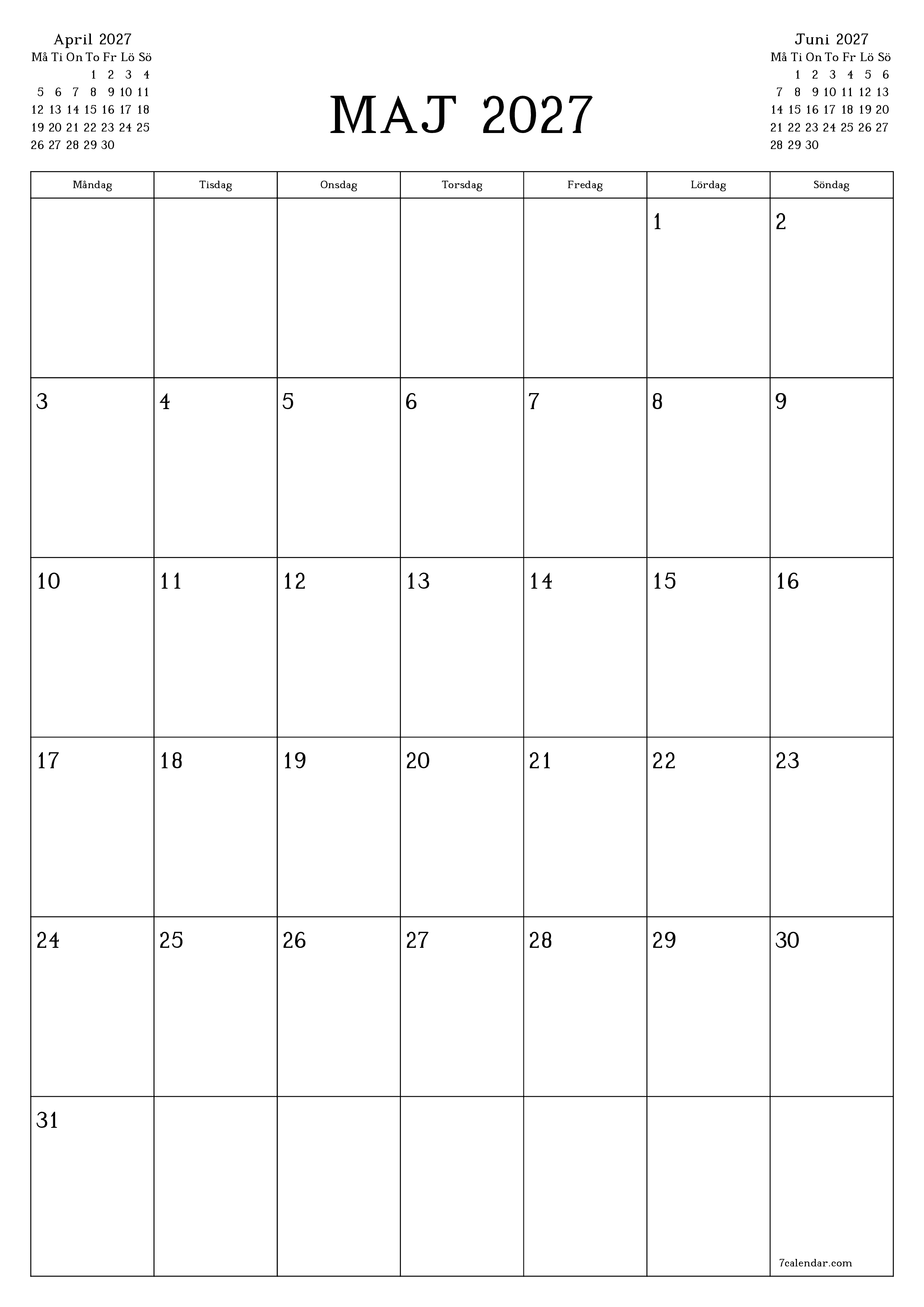 April 2027

| Må | Ti | On | To | Fr | Lö | Sö |
|---|---|---|---|---|---|---|
| | | | 1 | 2 | 3 | 4 |
| 5 | 6 | 7 | 8 | 9 | 10 | 11 |
| 12 | 13 | 14 | 15 | 16 | 17 | 18 |
| 19 | 20 | 21 | 22 | 23 | 24 | 25 |
| 26 | 27 | 28 | 29 | 30 | | |

MAJ 2027

Juni 2027

| Må | Ti | On | To | Fr | Lö | Sö |
|---|---|---|---|---|---|---|
| | 1 | 2 | 3 | 4 | 5 | 6 |
| 7 | 8 | 9 | 10 | 11 | 12 | 13 |
| 14 | 15 | 16 | 17 | 18 | 19 | 20 |
| 21 | 22 | 23 | 24 | 25 | 26 | 27 |
| 28 | 29 | 30 | | | | |

| Måndag | Tisdag | Onsdag | Torsdag | Fredag | Lördag | Söndag |
|---|---|---|---|---|---|---|
| | | | | | 1 | 2 |
| 3 | 4 | 5 | 6 | 7 | 8 | 9 |
| 10 | 11 | 12 | 13 | 14 | 15 | 16 |
| 17 | 18 | 19 | 20 | 21 | 22 | 23 |
| 24 | 25 | 26 | 27 | 28 | 29 | 30 |
| 31 | | | | | | 7calendar.com |